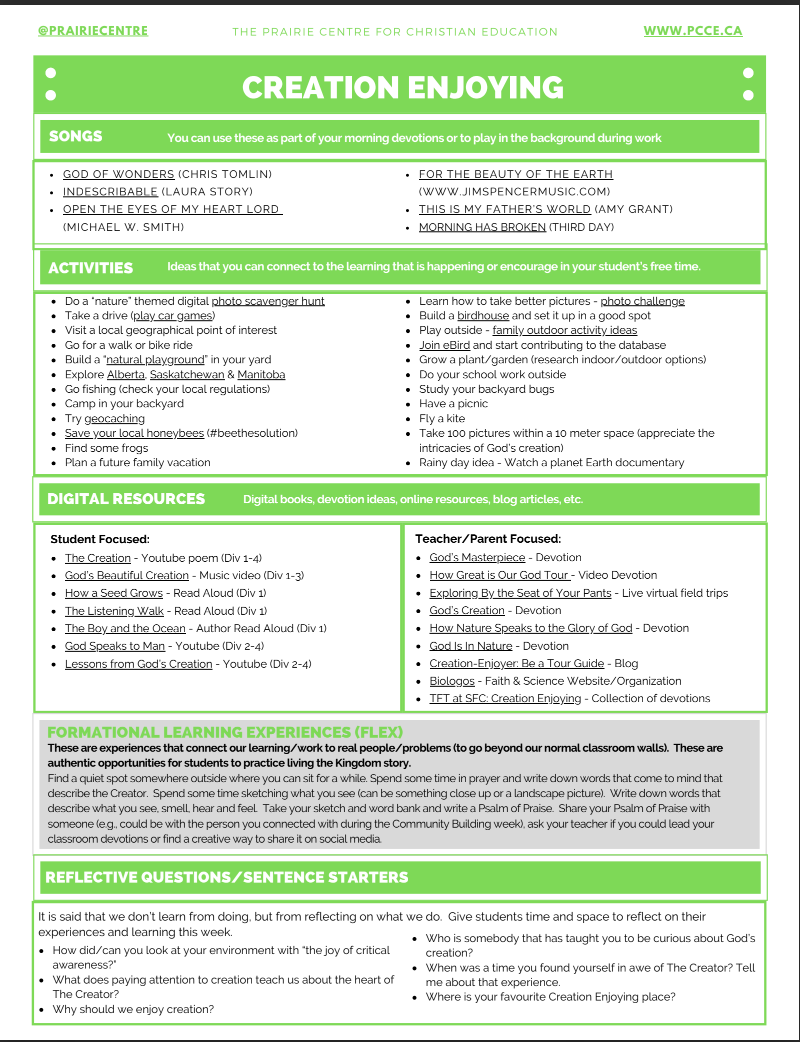 @PRAIRIECENTRE THE PRAIRIE CENTRE FOR CHRISTIAN EDUCATION WWW.PCCE.CA

CREATION ENJOYING

SONGS You can use these as part of your morning devotions or to play in the background during work

- GOD OF WONDERS (CHRIS TOMLIN)
- INDESCRIBABLE (LAURA STORY)
- OPEN THE EYES OF MY HEART LORD (MICHAEL W. SMITH)

- FOR THE BEAUTY OF THE EARTH (WWW.JIMSPENCERMUSIC.COM)
- THIS IS MY FATHER'S WORLD (AMY GRANT)
- MORNING HAS BROKEN (THIRD DAY)

ACTIVITIES Ideas that you can connect to the learning that is happening or encourage in your student's free time.

- Do a "nature" themed digital photo scavenger hunt
- Take a drive (play car games)
- Visit a local geographical point of interest
- Go for a walk or bike ride
- Build a "natural playground" in your yard
- Explore Alberta, Saskatchewan & Manitoba
- Go fishing (check your local regulations)
- Camp in your backyard
- Try geocaching
- Save your local honeybees (#beethesolution)
- Find some frogs
- Plan a future family vacation

- Learn how to take better pictures - photo challenge
- Build a birdhouse and set it up in a good spot
- Play outside - family outdoor activity ideas
- Join eBird and start contributing to the database
- Grow a plant/garden (research indoor/outdoor options)
- Do your school work outside
- Study your backyard bugs
- Have a picnic
- Fly a kite
- Take 100 pictures within a 10 meter space (appreciate the intricacies of God's creation)
- Rainy day idea - Watch a planet Earth documentary

DIGITAL RESOURCES Digital books, devotion ideas, online resources, blog articles, etc.

Student Focused:
- The Creation - Youtube poem (Div 1-4)
- God's Beautiful Creation - Music video (Div 1-3)
- How a Seed Grows - Read Aloud (Div 1)
- The Listening Walk - Read Aloud (Div 1)
- The Boy and the Ocean - Author Read Aloud (Div 1)
- God Speaks to Man - Youtube (Div 2-4)
- Lessons from God's Creation - Youtube (Div 2-4)

Teacher/Parent Focused:
- God's Masterpiece - Devotion
- How Great is Our God Tour - Video Devotion
- Exploring By the Seat of Your Pants - Live virtual field trips
- God's Creation - Devotion
- How Nature Speaks to the Glory of God - Devotion
- God Is In Nature - Devotion
- Creation-Enjoyer: Be a Tour Guide - Blog
- Biologos - Faith & Science Website/Organization
- TFT at SFC: Creation Enjoying - Collection of devotions

FORMATIONAL LEARNING EXPERIENCES (FLEX)
These are experiences that connect our learning/work to real people/problems (to go beyond our normal classroom walls). These are authentic opportunities for students to practice living the Kingdom story.
Find a quiet spot somewhere outside where you can sit for a while. Spend some time in prayer and write down words that come to mind that describe the Creator. Spend some time sketching what you see (can be something close up or a landscape picture). Write down words that describe what you see, smell, hear and feel. Take your sketch and word bank and write a Psalm of Praise. Share your Psalm of Praise with someone (e.g., could be with the person you connected with during the Community Building week), ask your teacher if you could lead your classroom devotions or find a creative way to share it on social media.

REFLECTIVE QUESTIONS/SENTENCE STARTERS

It is said that we don't learn from doing, but from reflecting on what we do. Give students time and space to reflect on their experiences and learning this week.
- How did/can you look at your environment with "the joy of critical awareness?"
- What does paying attention to creation teach us about the heart of The Creator?
- Why should we enjoy creation?

- Who is somebody that has taught you to be curious about God's creation?
- When was a time you found yourself in awe of The Creator? Tell me about that experience.
- Where is your favourite Creation Enjoying place?